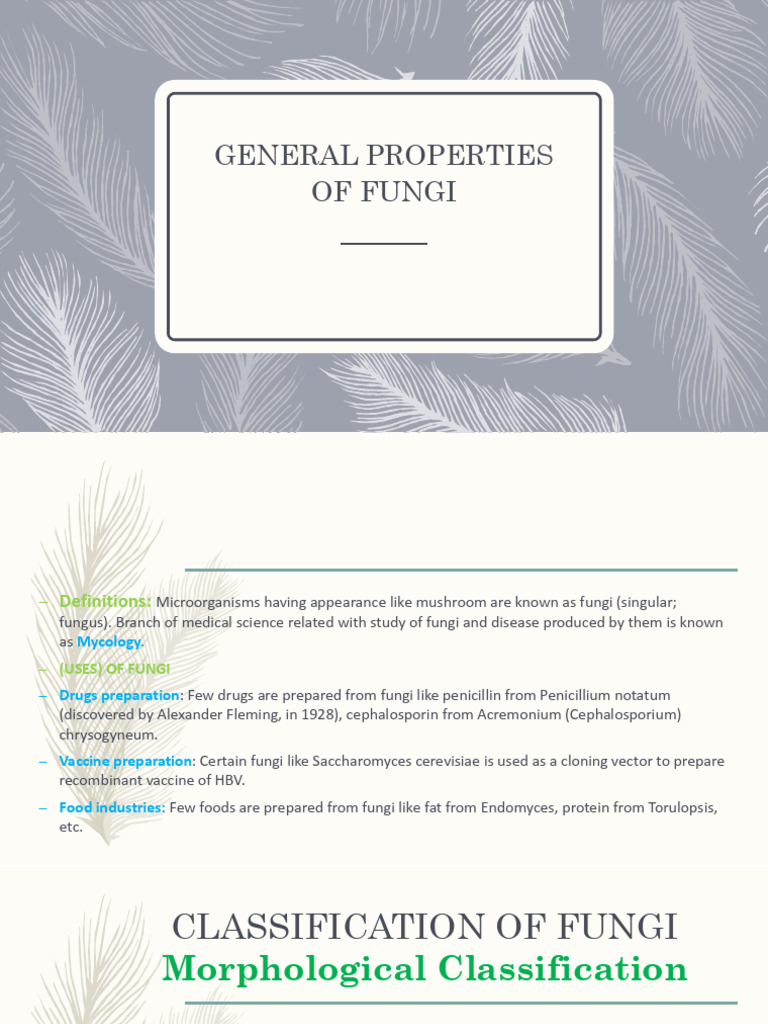 GENERAL PROPERTIES OF FUNGI

– Definitions: Microorganisms having appearance like mushroom are known as fungi (singular; fungus). Branch of medical science related with study of fungi and disease produced by them is known as Mycology.

– (USES) OF FUNGI

– Drugs preparation: Few drugs are prepared from fungi like penicillin from Penicillium notatum (discovered by Alexander Fleming, in 1928), cephalosporin from Acremonium (Cephalosporium) chrysogyneum.

– Vaccine preparation: Certain fungi like Saccharomyces cerevisiae is used as a cloning vector to prepare recombinant vaccine of HBV.

– Food industries: Few foods are prepared from fungi like fat from Endomyces, protein from Torulopsis, etc.

CLASSIFICATION OF FUNGI
Morphological Classification